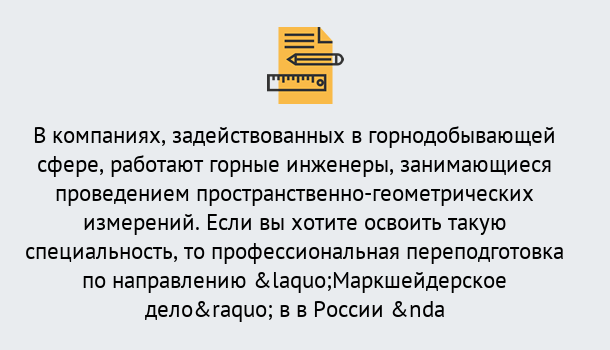 В компаниях, задействованных в горнодобывающей сфере, работают горные инженеры, занимающиеся проведением пространственно-геометрических измерений. Если вы хотите освоить такую специальность, то профессиональная переподготовка по направлению &laquo;Маркшейдерское дело&raquo; в в России &nda